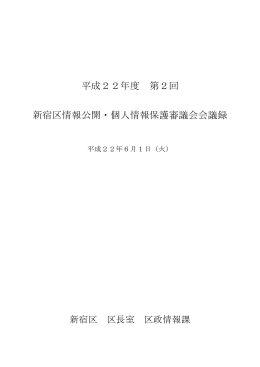 平成２２年度　第２回

新宿区情報公開・個人情報保護審議会会議録

平成２２年６月１日（火）

新宿区　区長室　区政情報課